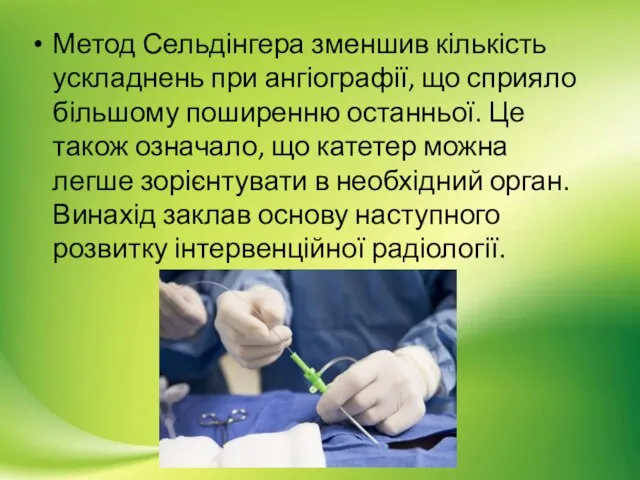 • Метод Сельдінгера зменшив кількість ускладнень при ангіографії, що сприяло більшому поширенню останньої. Це також означало, що катетер можна легше зорієнтувати в необхідний орган. Винахід заклав основу наступного розвитку інтервенційної радіології.